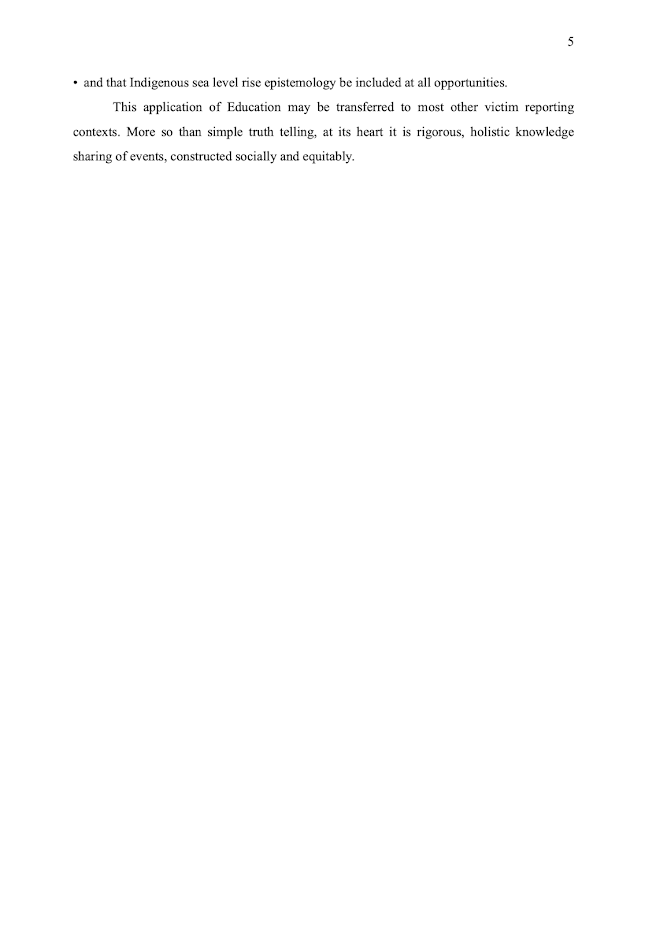 5

• and that Indigenous sea level rise epistemology be included at all opportunities.

This application of Education may be transferred to most other victim reporting contexts. More so than simple truth telling, at its heart it is rigorous, holistic knowledge sharing of events, constructed socially and equitably.